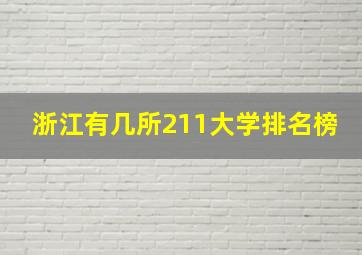 浙江有几所211大学排名榜